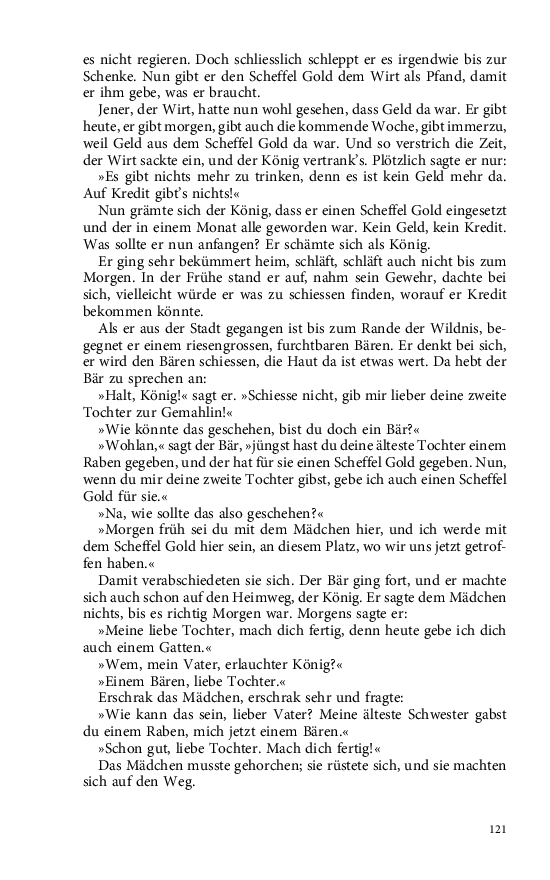 es nicht regieren. Doch schliesslich schleppt er es irgendwie bis zur Schenke. Nun gibt er den Scheffel Gold dem Wirt als Pfand, damit er ihm gebe, was er braucht.

Jener, der Wirt, hatte nun wohl gesehen, dass Geld da war. Er gibt heute, er gibt morgen, gibt auch die kommende Woche, gibt immerzu, weil Geld aus dem Scheffel Gold da war. Und so verstrich die Zeit, der Wirt sackte ein, und der König vertrank's. Plötzlich sagte er nur:

»Es gibt nichts mehr zu trinken, denn es ist kein Geld mehr da. Auf Kredit gibt's nichts!«

Nun grämte sich der König, dass er einen Scheffel Gold eingesetzt und der in einem Monat alle geworden war. Kein Geld, kein Kredit. Was sollte er nun anfangen? Er schämte sich als König.

Er ging sehr bekümmert heim, schläft, schläft auch nicht bis zum Morgen. In der Frühe stand er auf, nahm sein Gewehr, dachte bei sich, vielleicht würde er was zu schiessen finden, worauf er Kredit bekommen könnte.

Als er aus der Stadt gegangen ist bis zum Rande der Wildnis, begegnet er einem riesengrossen, furchtbaren Bären. Er denkt bei sich, er wird den Bären schiessen, die Haut da ist etwas wert. Da hebt der Bär zu sprechen an:

»Halt, König!« sagt er. »Schiesse nicht, gib mir lieber deine zweite Tochter zur Gemahlin!«

»Wie könnte das geschehen, bist du doch ein Bär?«

»Wohlan,« sagt der Bär, »jüngst hast du deine älteste Tochter einem Raben gegeben, und der hat für sie einen Scheffel Gold gegeben. Nun, wenn du mir deine zweite Tochter gibst, gebe ich auch einen Scheffel Gold für sie.«

»Na, wie sollte das also geschehen?«

»Morgen früh sei du mit dem Mädchen hier, und ich werde mit dem Scheffel Gold hier sein, an diesem Platz, wo wir uns jetzt getroffen haben.«

Damit verabschiedeten sie sich. Der Bär ging fort, und er machte sich auch schon auf den Heimweg, der König. Er sagte dem Mädchen nichts, bis es richtig Morgen war. Morgens sagte er:

»Meine liebe Tochter, mach dich fertig, denn heute gebe ich dich auch einem Gatten.«

»Wem, mein Vater, erlauchter König?«

»Einem Bären, liebe Tochter.«

Erschrak das Mädchen, erschrak sehr und fragte:

»Wie kann das sein, lieber Vater? Meine älteste Schwester gabst du einem Raben, mich jetzt einem Bären.«

»Schon gut, liebe Tochter. Mach dich fertig!«

Das Mädchen musste gehorchen; sie rüstete sich, und sie machten sich auf den Weg.

121